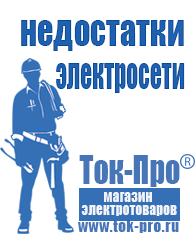 недостатки электросети

Ток-Про®

магазин электротоваров

www.tok-pro.ru